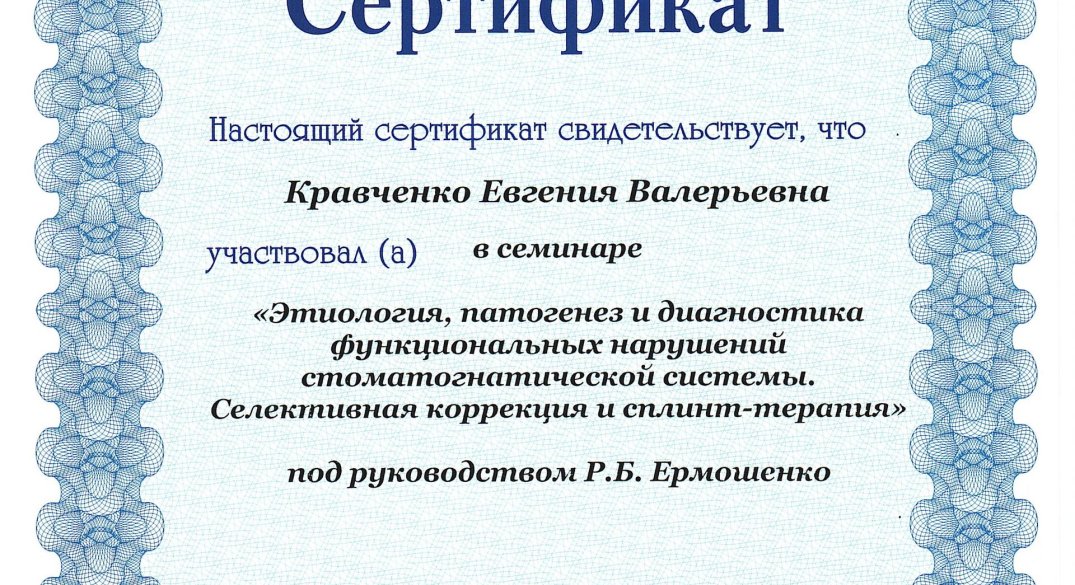 Сертификат

Настоящий сертификат свидетельствует, что

Кравченко Евгения Валерьевна

участвовал (а) в семинаре

«Этиология, патогенез и диагностика функциональных нарушений стоматогнатической системы. Селективная коррекция и сплинт-терапия»

под руководством Р.Б. Ермошенко